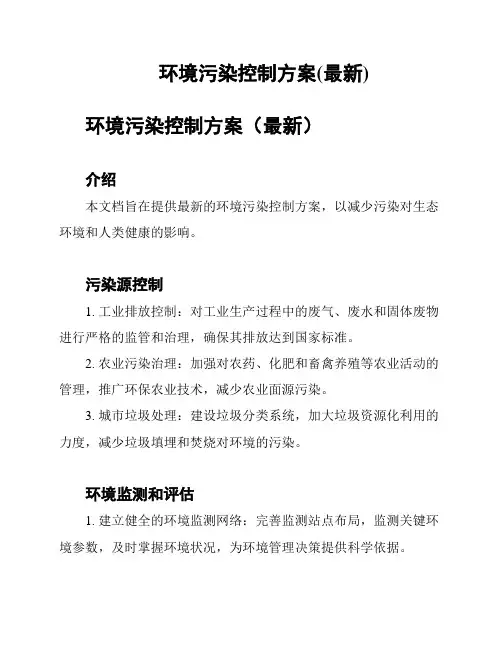 环境污染控制方案(最新)

环境污染控制方案（最新）

介绍

本文档旨在提供最新的环境污染控制方案，以减少污染对生态环境和人类健康的影响。

污染源控制

1. 工业排放控制：对工业生产过程中的废气、废水和固体废物进行严格的监管和治理，确保其排放达到国家标准。

2. 农业污染治理：加强对农药、化肥和畜禽养殖等农业活动的管理，推广环保农业技术，减少农业面源污染。

3. 城市垃圾处理：建设垃圾分类系统，加大垃圾资源化利用的力度，减少垃圾填埋和焚烧对环境的污染。

环境监测和评估

1. 建立健全的环境监测网络：完善监测站点布局，监测关键环境参数，及时掌握环境状况，为环境管理决策提供科学依据。